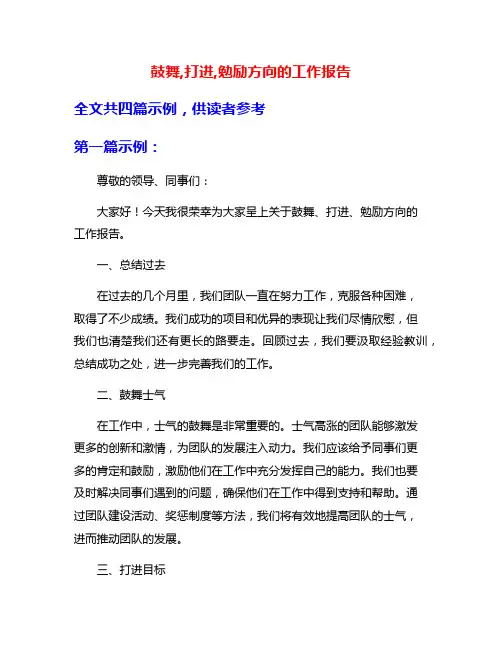 鼓舞,打进,勉励方向的工作报告

全文共四篇示例，供读者参考

第一篇示例：

尊敬的领导、同事们：

大家好！今天我很荣幸为大家呈上关于鼓舞、打进、勉励方向的工作报告。

一、总结过去

在过去的几个月里，我们团队一直在努力工作，克服各种困难，取得了不少成绩。我们成功的项目和优异的表现让我们尽情欣慰，但我们也清楚我们还有更长的路要走。回顾过去，我们要汲取经验教训，总结成功之处，进一步完善我们的工作。

二、鼓舞士气

在工作中，士气的鼓舞是非常重要的。士气高涨的团队能够激发更多的创新和激情，为团队的发展注入动力。我们应该给予同事们更多的肯定和鼓励，激励他们在工作中充分发挥自己的能力。我们也要及时解决同事们遇到的问题，确保他们在工作中得到支持和帮助。通过团队建设活动、奖惩制度等方法，我们将有效地提高团队的士气，进而推动团队的发展。

三、打进目标